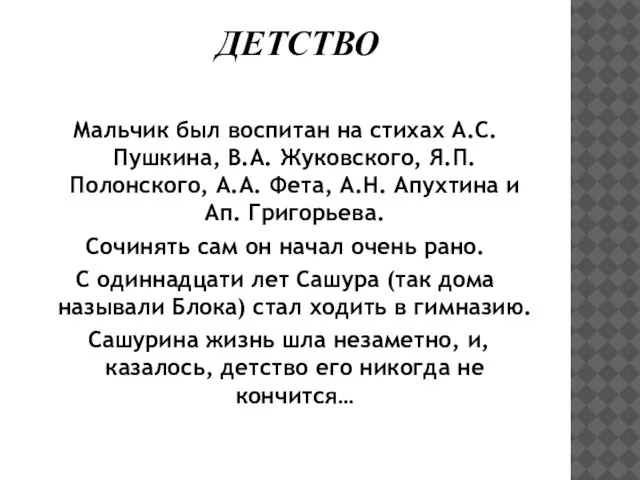 ДЕТСТВО

Мальчик был воспитан на стихах А.С. Пушкина, В.А. Жуковского, Я.П. Полонского, А.А. Фета, А.Н. Апухтина и Ап. Григорьева.

Сочинять сам он начал очень рано.

С одиннадцати лет Сашура (так дома называли Блока) стал ходить в гимназию.

Сашурина жизнь шла незаметно, и, казалось, детство его никогда не кончится…